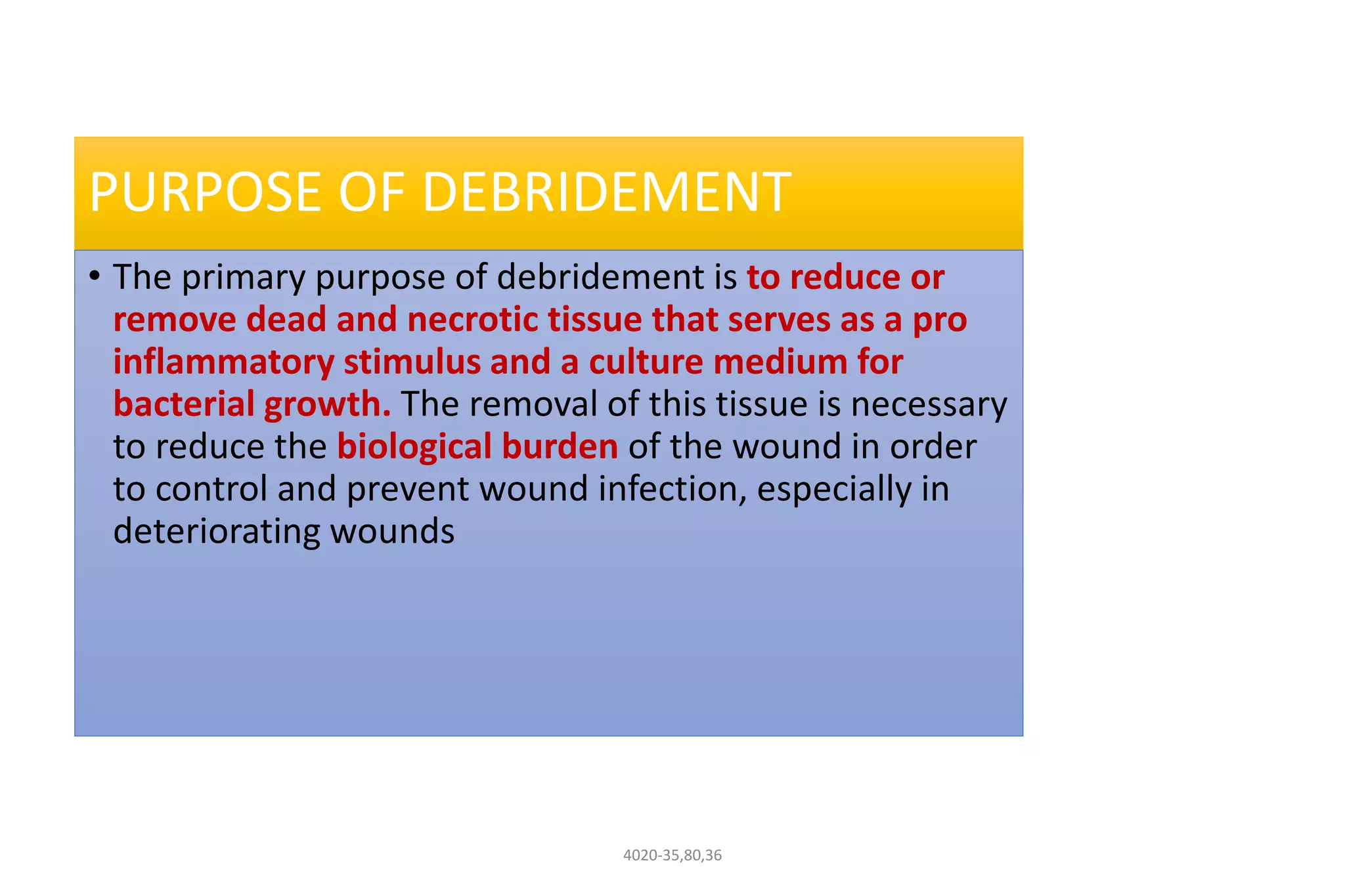 PURPOSE OF DEBRIDEMENT

• The primary purpose of debridement is to reduce or remove dead and necrotic tissue that serves as a pro inflammatory stimulus and a culture medium for bacterial growth. The removal of this tissue is necessary to reduce the biological burden of the wound in order to control and prevent wound infection, especially in deteriorating wounds

4020-35,80,36